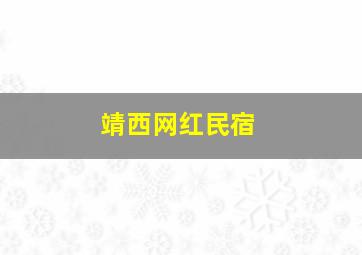 靖西网红民宿